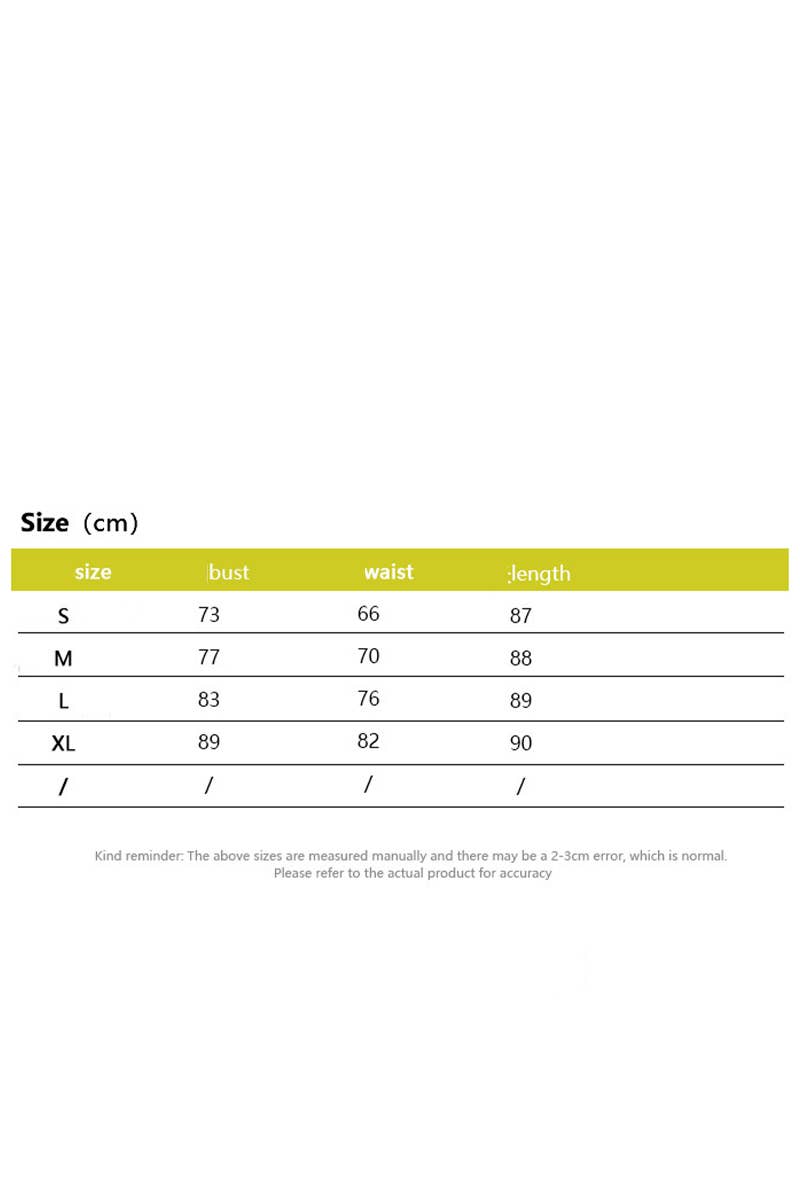 Size (cm)

| size | bust | waist | length |
|---|---|---|---|
| S | 73 | 66 | 87 |
| M | 77 | 70 | 88 |
| L | 83 | 76 | 89 |
| XL | 89 | 82 | 90 |
| / | / | / | / |

Kind reminder: The above sizes are measured manually and there may be a 2-3cm error, which is normal. Please refer to the actual product for accuracy